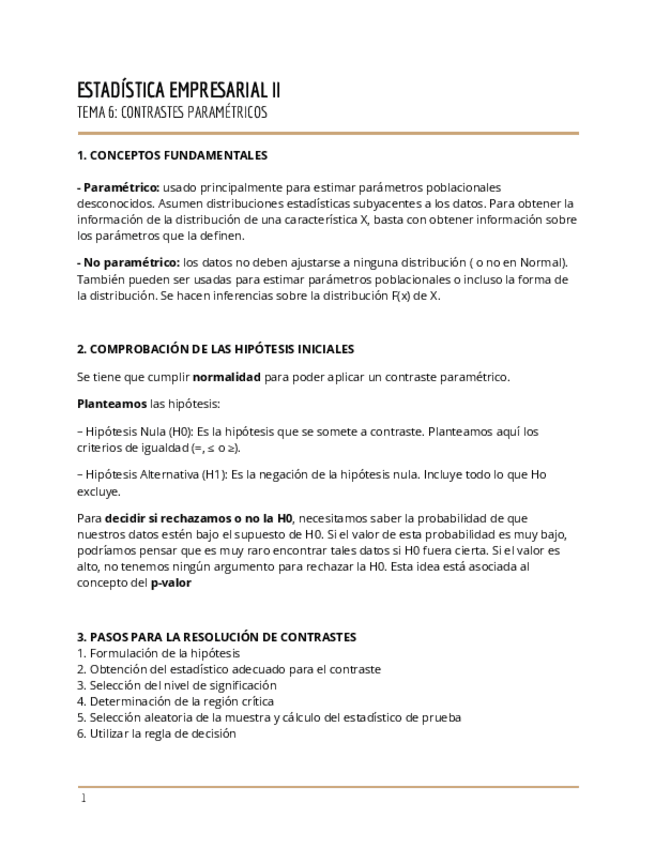 ESTADÍSTICA EMPRESARIAL II
TEMA 6: CONTRASTES PARAMÉTRICOS

1. CONCEPTOS FUNDAMENTALES

- Paramétrico: usado principalmente para estimar parámetros poblacionales desconocidos. Asumen distribuciones estadísticas subyacentes a los datos. Para obtener la información de la distribución de una característica X, basta con obtener información sobre los parámetros que la definen.

- No paramétrico: los datos no deben ajustarse a ninguna distribución ( o no en Normal). También pueden ser usadas para estimar parámetros poblacionales o incluso la forma de la distribución. Se hacen inferencias sobre la distribución F(x) de X.

2. COMPROBACIÓN DE LAS HIPÓTESIS INICIALES

Se tiene que cumplir normalidad para poder aplicar un contraste paramétrico.

Planteamos las hipótesis:

– Hipótesis Nula (H0): Es la hipótesis que se somete a contraste. Planteamos aquí los criterios de igualdad (=, ≤ o ≥).

– Hipótesis Alternativa (H1): Es la negación de la hipótesis nula. Incluye todo lo que Ho excluye.

Para decidir si rechazamos o no la H0, necesitamos saber la probabilidad de que nuestros datos estén bajo el supuesto de H0. Si el valor de esta probabilidad es muy bajo, podríamos pensar que es muy raro encontrar tales datos si H0 fuera cierta. Si el valor es alto, no tenemos ningún argumento para rechazar la H0. Esta idea está asociada al concepto del p-valor

3. PASOS PARA LA RESOLUCIÓN DE CONTRASTES
1. Formulación de la hipótesis
2. Obtención del estadístico adecuado para el contraste
3. Selección del nivel de significación
4. Determinación de la región crítica
5. Selección aleatoria de la muestra y cálculo del estadístico de prueba
6. Utilizar la regla de decisión

1